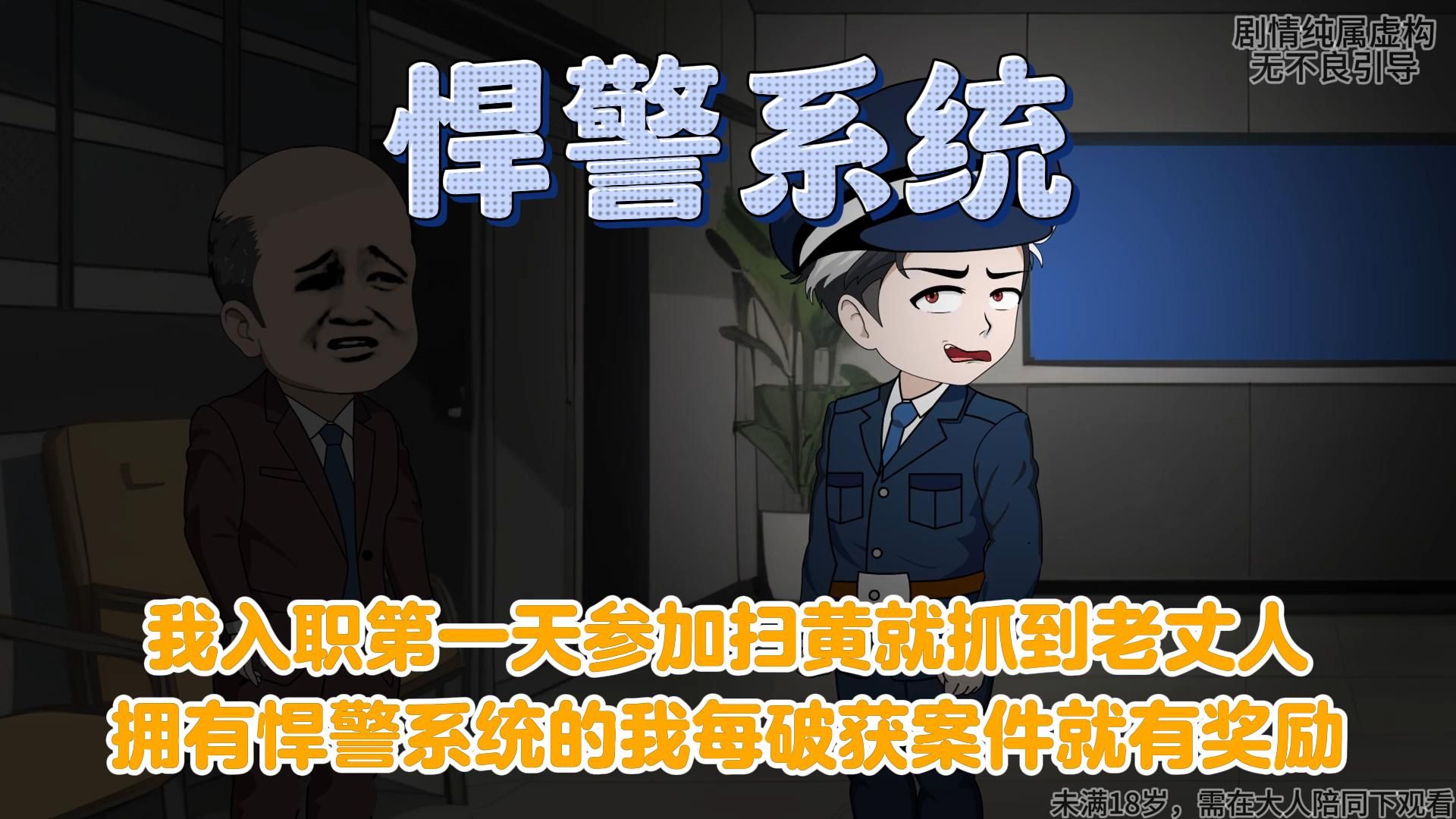 剧情纯属虚构
无不良引导

悍警系统

我入职第一天参加扫黄就抓到老丈人
拥有悍警系统的我每破获案件就有奖励

未满18岁，需在大人陪同下观看